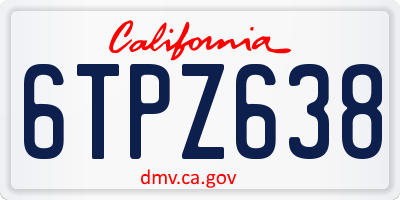 California

6TPZ638

dmv.ca.gov